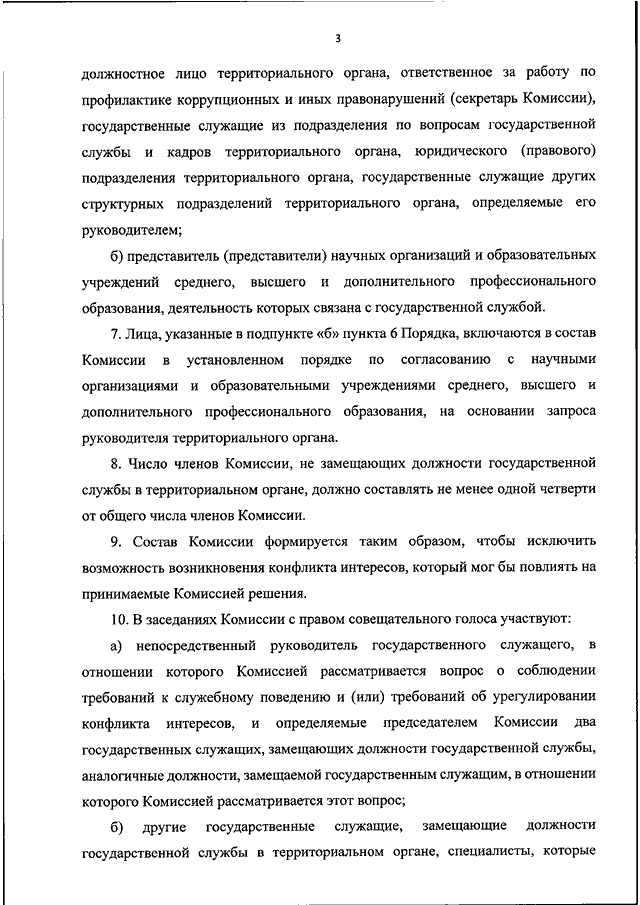 3

должностное лицо территориального органа, ответственное за работу по профилактике коррупционных и иных правонарушений (секретарь Комиссии), государственные служащие из подразделения по вопросам государственной службы и кадров территориального органа, юридического (правового) подразделения территориального органа, государственные служащие других структурных подразделений территориального органа, определяемые его руководителем;

б) представитель (представители) научных организаций и образовательных учреждений среднего, высшего и дополнительного профессионального образования, деятельность которых связана с государственной службой.

7. Лица, указанные в подпункте «б» пункта 6 Порядка, включаются в состав Комиссии в установленном порядке по согласованию с научными организациями и образовательными учреждениями среднего, высшего и дополнительного профессионального образования, на основании запроса руководителя территориального органа.

8. Число членов Комиссии, не замещающих должности государственной службы в территориальном органе, должно составлять не менее одной четверти от общего числа членов Комиссии.

9. Состав Комиссии формируется таким образом, чтобы исключить возможность возникновения конфликта интересов, который мог бы повлиять на принимаемые Комиссией решения.

10. В заседаниях Комиссии с правом совещательного голоса участвуют:

а) непосредственный руководитель государственного служащего, в отношении которого Комиссией рассматривается вопрос о соблюдении требований к служебному поведению и (или) требований об урегулировании конфликта интересов, и определяемые председателем Комиссии два государственных служащих, замещающих должности государственной службы, аналогичные должности, замещаемой государственным служащим, в отношении которого Комиссией рассматривается этот вопрос;

б) другие государственные служащие, замещающие должности государственной службы в территориальном органе, специалисты, которые